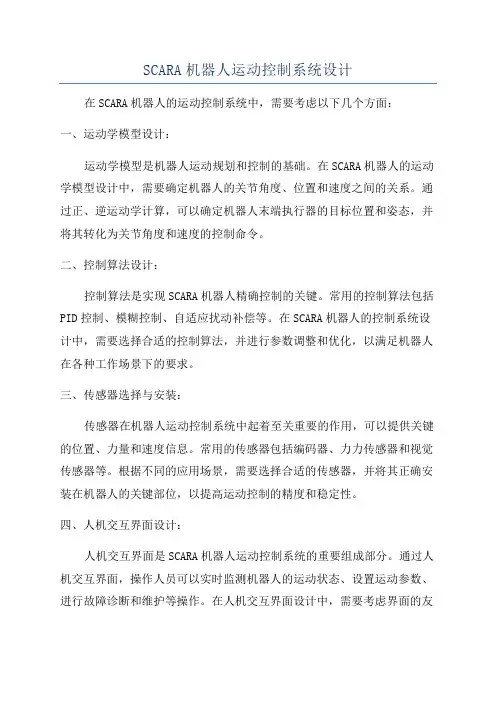 SCARA 机器人运动控制系统设计

在 SCARA 机器人的运动控制系统中，需要考虑以下几个方面：

一、运动学模型设计：

运动学模型是机器人运动规划和控制的基础。在 SCARA 机器人的运动学模型设计中，需要确定机器人的关节角度、位置和速度之间的关系。通过正、逆运动学计算，可以确定机器人末端执行器的目标位置和姿态，并将其转化为关节角度和速度的控制命令。

二、控制算法设计：

控制算法是实现 SCARA 机器人精确控制的关键。常用的控制算法包括 PID 控制、模糊控制、自适应扰动补偿等。在 SCARA 机器人的控制系统设计中，需要选择合适的控制算法，并进行参数调整和优化，以满足机器人在各种工作场景下的要求。

三、传感器选择与安装：

传感器在机器人运动控制系统中起着至关重要的作用，可以提供关键的位置、力量和速度信息。常用的传感器包括编码器、力力传感器和视觉传感器等。根据不同的应用场景，需要选择合适的传感器，并将其正确安装在机器人的关键部位，以提高运动控制的精度和稳定性。

四、人机交互界面设计：

人机交互界面是 SCARA 机器人运动控制系统的重要组成部分。通过人机交互界面，操作人员可以实时监测机器人的运动状态、设置运动参数、进行故障诊断和维护等操作。在人机交互界面设计中，需要考虑界面的友